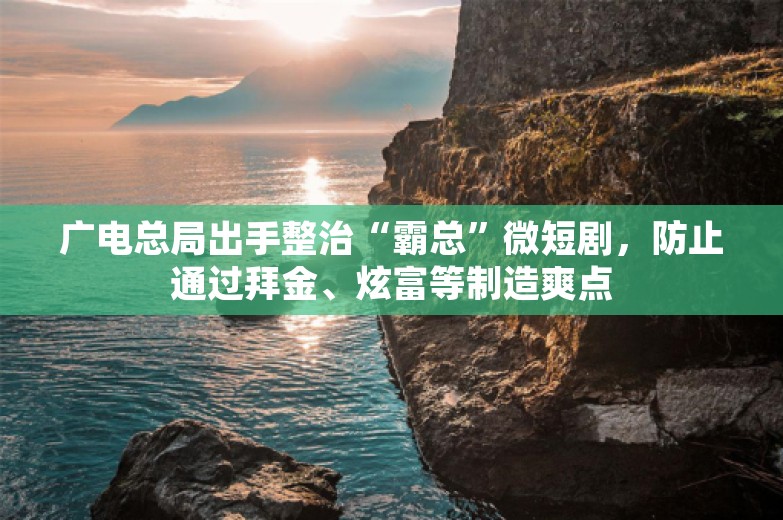 广电总局出手整治“霸总”微短剧，防止通过拜金、炫富等制造爽点